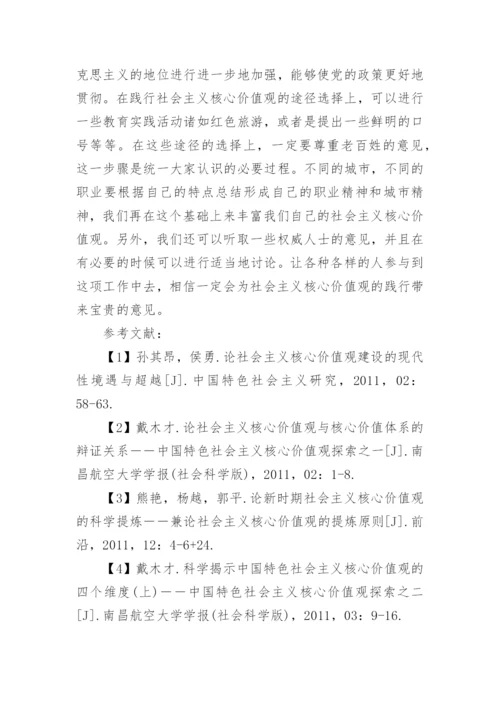 克思主义的地位进行进一步地加强，能够使党的政策更好地贯彻。在践行社会主义核心价值观的途径选择上，可以进行一些教育实践活动诸如红色旅游，或者是提出一些鲜明的口号等等。在这些途径的选择上，一定要尊重老百姓的意见，这一步骤是统一大家认识的必要过程。不同的城市，不同的职业要根据自己的特点总结形成自己的职业精神和城市精神，我们再在这个基础上来丰富我们自己的社会主义核心价值观。另外，我们还可以听取一些权威人士的意见，并且在有必要的时候可以进行适当地讨论。让各种各样的人参与到这项工作中去，相信一定会为社会主义核心价值观的践行带来宝贵的意见。

参考文献：

【1】孙其昂，侯勇.论社会主义核心价值观建设的现代性境遇与超越[J].中国特色社会主义研究，2011，02：58-63.

【2】戴木才.论社会主义核心价值观与核心价值体系的辩证关系——中国特色社会主义核心价值观探索之一[J].南昌航空大学学报(社会科学版)，2011，02：1-8.

【3】熊艳，杨越，郭平.论新时期社会主义核心价值观的科学提炼——兼论社会主义核心价值观的提炼原则[J].前沿，2011，12：4-6+24.

【4】戴木才.科学揭示中国特色社会主义核心价值观的四个维度(上)——中国特色社会主义核心价值观探索之二[J].南昌航空大学学报(社会科学版)，2011，03：9-16.